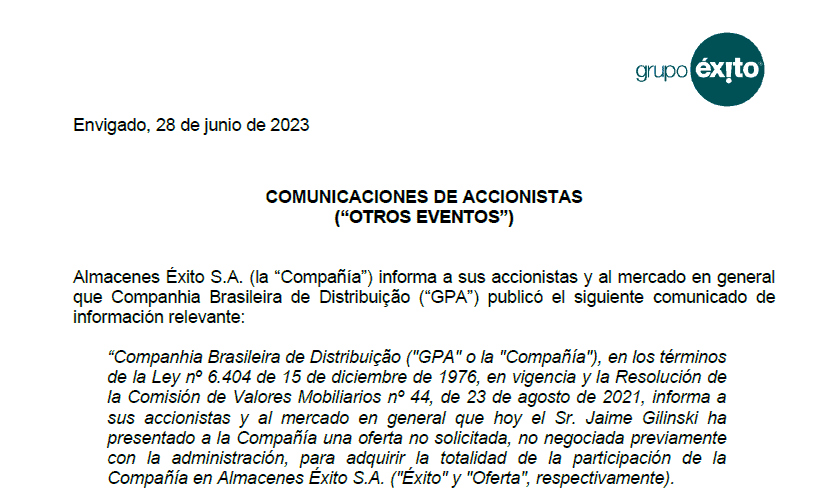 grupo éxito

Envigado, 28 de junio de 2023

COMUNICACIONES DE ACCIONISTAS
(“OTROS EVENTOS”)

Almacenes Éxito S.A. (la “Compañía”) informa a sus accionistas y al mercado en general que Companhia Brasileira de Distribuição (“GPA”) publicó el siguiente comunicado de información relevante:

“Companhia Brasileira de Distribuição ("GPA" o la "Compañía"), en los términos de la Ley nº 6.404 de 15 de diciembre de 1976, en vigencia y la Resolución de la Comisión de Valores Mobiliarios nº 44, de 23 de agosto de 2021, informa a sus accionistas y al mercado en general que hoy el Sr. Jaime Gilinski ha presentado a la Compañía una oferta no solicitada, no negociada previamente con la administración, para adquirir la totalidad de la participación de la Compañía en Almacenes Éxito S.A. ("Éxito" y "Oferta", respectivamente).